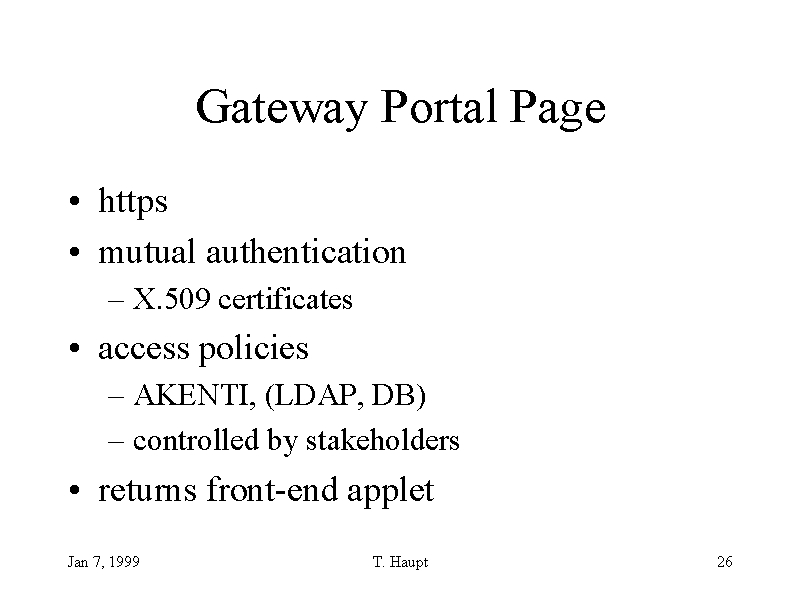 Gateway Portal Page

• https
• mutual authentication
– X.509 certificates
• access policies
– AKENTI, (LDAP, DB)
– controlled by stakeholders
• returns front-end applet

Jan 7, 1999

T. Haupt

26